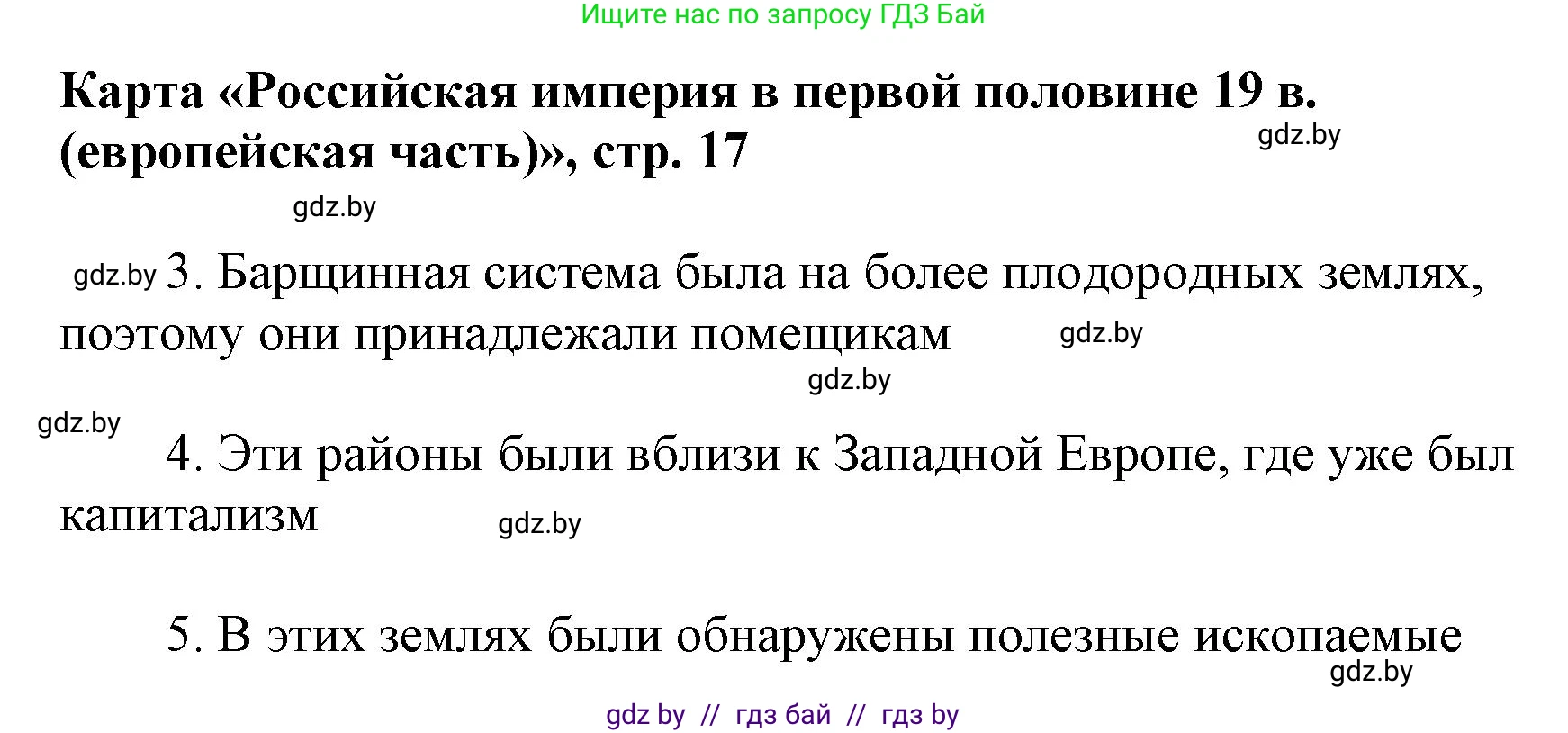 Ищите нас по запросу ГДЗ Бай

Карта «Российская империя в первой половине 19 в. (европейская часть)», стр. 17

gdz.by

gdz.by

gdz.by 3. Барщинная система была на более плодородных землях, поэтому они принадлежали помещикам

gdz.by

gdz.by

gdz.by

4. Эти районы были вблизи к Западной Европе, где уже был капитализм

gdz.by

5. В этих землях были обнаружены полезные ископаемые

gdz.by

gdz by // гдз бай // гдз by